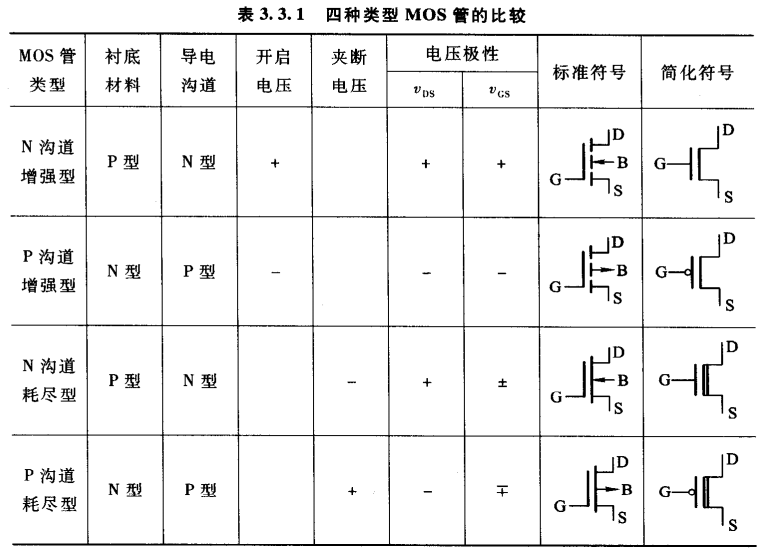 表 3.3.1　四种类型 MOS 管的比较

| MOS 管类型 | 衬底材料 | 导电沟道 | 开启电压 | 夹断电压 | 电压极性 $v_{DS}$ | 电压极性 $v_{GS}$ | 标准符号 | 简化符号 |
|---|---|---|---|---|---|---|---|---|
| N 沟道增强型 | P 型 | N 型 | + | | + | + | D B G S | D G S |
| P 沟道增强型 | N 型 | P 型 | − | | − | − | D B G S | D G S |
| N 沟道耗尽型 | P 型 | N 型 | | − | + | ± | D B G S | D G S |
| P 沟道耗尽型 | N 型 | P 型 | | + | − | ∓ | D B G S | D G S |